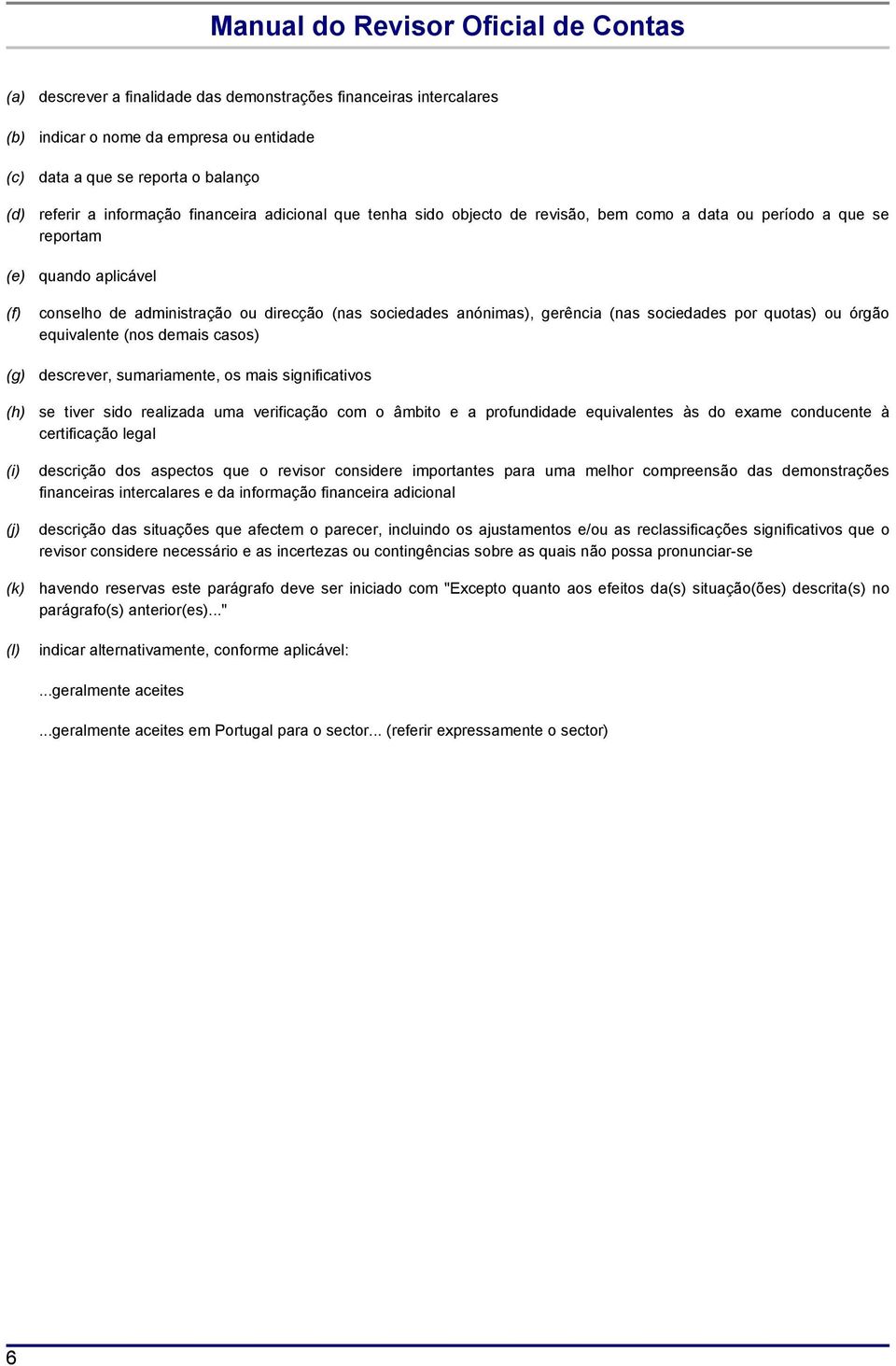 Manual do Revisor Oficial de Contas

(a) descrever a finalidade das demonstrações financeiras intercalares

(b) indicar o nome da empresa ou entidade

(c) data a que se reporta o balanço

(d) referir a informação financeira adicional que tenha sido objecto de revisão, bem como a data ou período a que se reportam

(e) quando aplicável

(f) conselho de administração ou direcção (nas sociedades anónimas), gerência (nas sociedades por quotas) ou órgão equivalente (nos demais casos)

(g) descrever, sumariamente, os mais significativos

(h) se tiver sido realizada uma verificação com o âmbito e a profundidade equivalentes às do exame conducente à certificação legal

(i) descrição dos aspectos que o revisor considere importantes para uma melhor compreensão das demonstrações financeiras intercalares e da informação financeira adicional

(j) descrição das situações que afectem o parecer, incluindo os ajustamentos e/ou as reclassificações significativos que o revisor considere necessário e as incertezas ou contingências sobre as quais não possa pronunciar-se

(k) havendo reservas este parágrafo deve ser iniciado com "Excepto quanto aos efeitos da(s) situação(ões) descrita(s) no parágrafo(s) anterior(es)..."

(l) indicar alternativamente, conforme aplicável:

...geralmente aceites

...geralmente aceites em Portugal para o sector... (referir expressamente o sector)

6